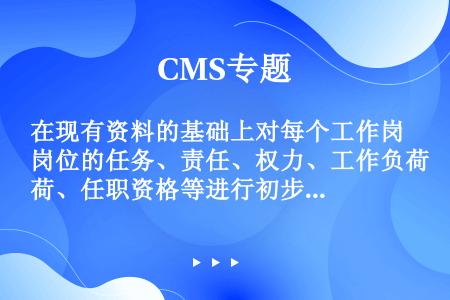 CMS专题

在现有资料的基础上对每个工作岗位的任务、责任、权力、工作负荷、任职资格等进行初步...

▶ ▶ ▶